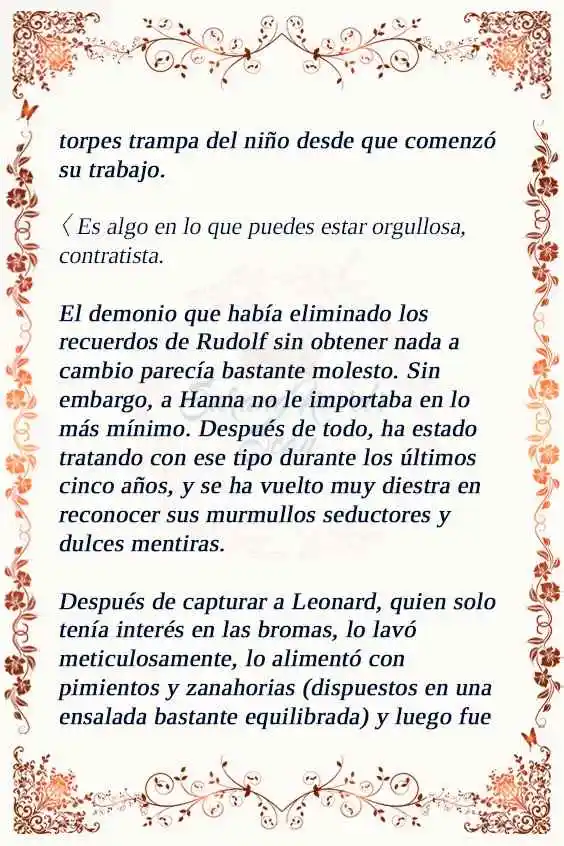 torpes trampa del niño desde que comenzó su trabajo.

〈 Es algo en lo que puedes estar orgullosa, contratista.

El demonio que había eliminado los recuerdos de Rudolf sin obtener nada a cambio parecía bastante molesto. Sin embargo, a Hanna no le importaba en lo más mínimo. Después de todo, ha estado tratando con ese tipo durante los últimos cinco años, y se ha vuelto muy diestra en reconocer sus murmullos seductores y dulces mentiras.

Después de capturar a Leonard, quien solo tenía interés en las bromas, lo lavó meticulosamente, lo alimentó con pimientos y zanahorias (dispuestos en una ensalada bastante equilibrada) y luego fue